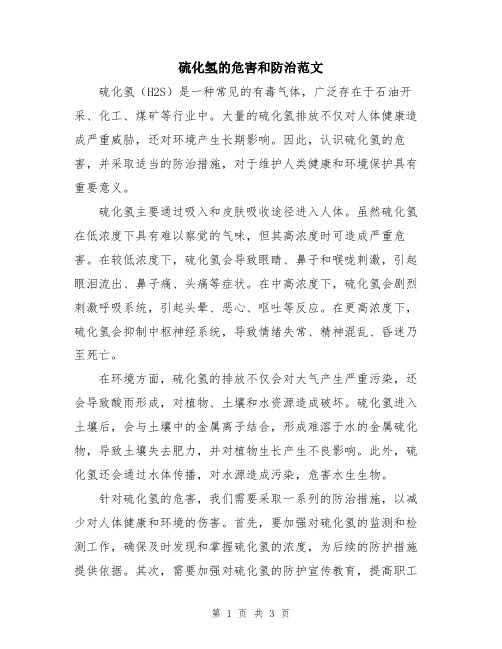 硫化氢的危害和防治范文

硫化氢（H2S）是一种常见的有毒气体，广泛存在于石油开采、化工、煤矿等行业中。大量的硫化氢排放不仅对人体健康造成严重威胁，还对环境产生长期影响。因此，认识硫化氢的危害，并采取适当的防治措施，对于维护人类健康和环境保护具有重要意义。

硫化氢主要通过吸入和皮肤吸收途径进入人体。虽然硫化氢在低浓度下具有难以察觉的气味，但其高浓度时可造成严重危害。在较低浓度下，硫化氢会导致眼睛、鼻子和喉咙刺激，引起眼泪流出、鼻子痛、头痛等症状。在中高浓度下，硫化氢会剧烈刺激呼吸系统，引起头晕、恶心、呕吐等反应。在更高浓度下，硫化氢会抑制中枢神经系统，导致情绪失常、精神混乱、昏迷乃至死亡。

在环境方面，硫化氢的排放不仅会对大气产生严重污染，还会导致酸雨形成，对植物、土壤和水资源造成破坏。硫化氢进入土壤后，会与土壤中的金属离子结合，形成难溶于水的金属硫化物，导致土壤失去肥力，并对植物生长产生不良影响。此外，硫化氢还会通过水体传播，对水源造成污染，危害水生生物。

针对硫化氢的危害，我们需要采取一系列的防治措施，以减少对人体健康和环境的伤害。首先，要加强对硫化氢的监测和检测工作，确保及时发现和掌握硫化氢的浓度，为后续的防护措施提供依据。其次，需要加强对硫化氢的防护宣传教育，提高职工

第 1 页 共 3 页